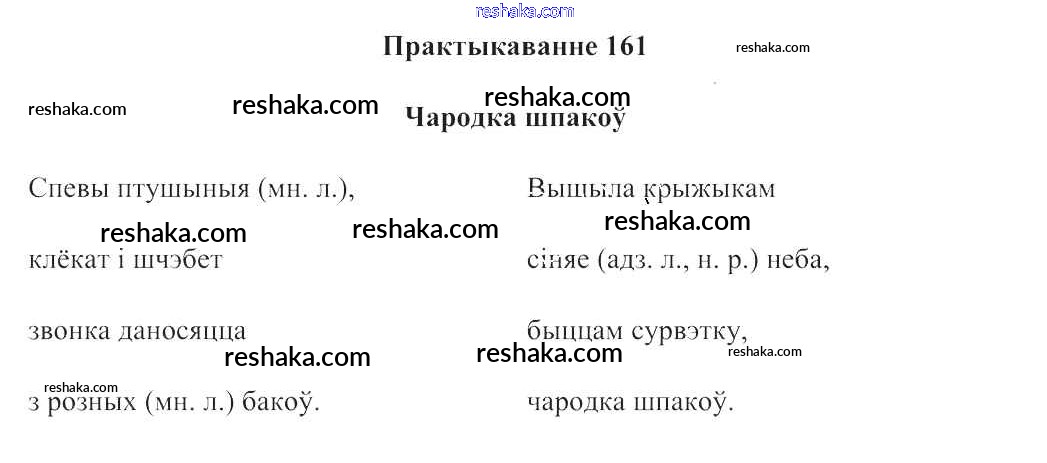 Практыкаванне 161

Чародка шпакоў

Спевы птушыныя (мн. л.),
клёкат і шчэбет
звонка даносяцца
з розных (мн. л.) бакоў.

Вышыла крыжыкам
сіняе (адз. л., н. р.) неба,
быццам сурвэтку,
чародка шпакоў.

reshaka.com